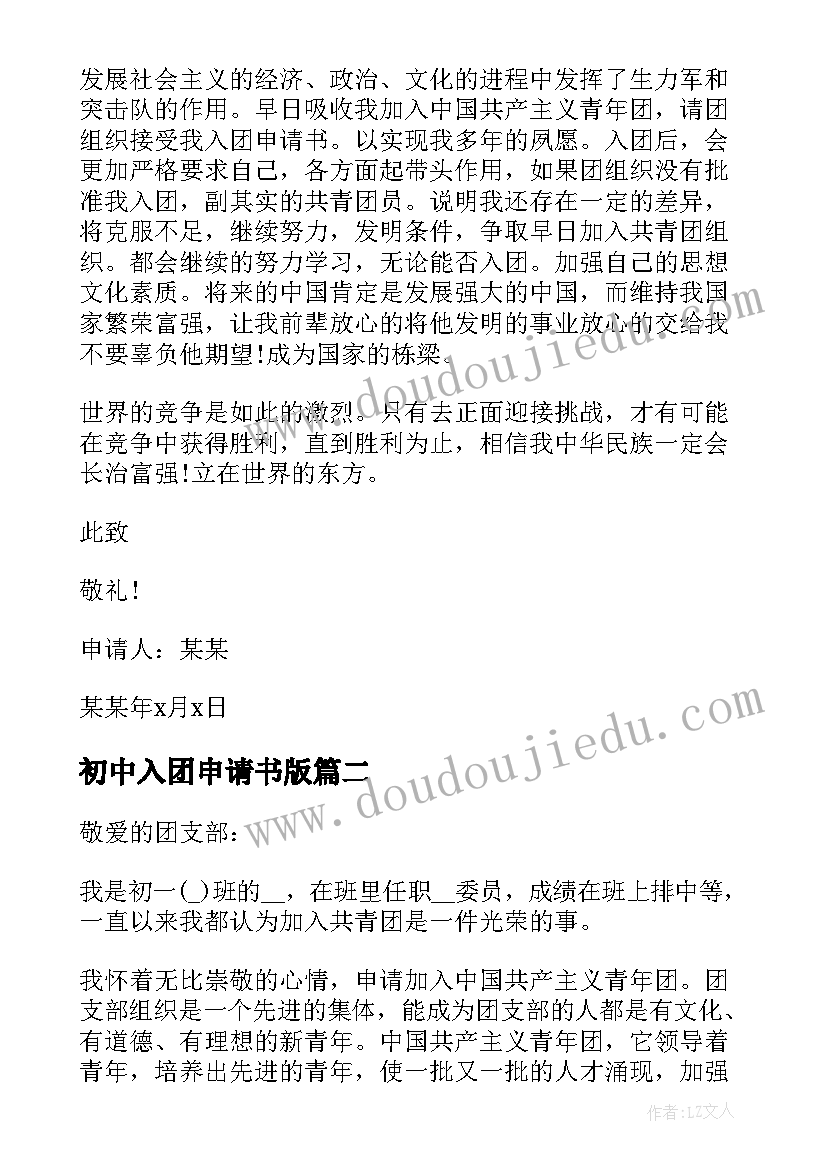 发展社会主义的经济、政治、文化的进程中发挥了生力军和突击队的作用。早日吸收我加入中国共产主义青年团，请团组织接受我入团申请书。以实现我多年的夙愿。入团后，会更加严格要求自己，各方面起带头作用，如果团组织没有批准我入团，副其实的共青团员。说明我还存在一定的差异，将克服不足，继续努力，发明条件，争取早日加入共青团组织。都会继续的努力学习，无论能否入团。加强自己的思想文化素质。将来的中国肯定是发展强大的中国，而维持我国家繁荣富强，让我前辈放心的将他发明的事业放心的交给我不要辜负他期望!成为国家的栋梁。

世界的竞争是如此的激烈。只有去正面迎接挑战，才有可能在竞争中获得胜利，直到胜利为止，相信我中华民族一定会长治富强!立在世界的东方。

此致

敬礼！

申请人：某某

某某年x月x日

初中入团申请书版篇二

敬爱的团支部：

我是初一(_)班的__，在班里任职__委员，成绩在班上排中等，一直以来我都认为加入共青团是一件光荣的事。

我怀着无比崇敬的心情，申请加入中国共产主义青年团。团支部组织是一个先进的集体，能成为团支部的人都是有文化、有道德、有理想的新青年。中国共产主义青年团，它领导着青年，培养出先进的青年，使一批又一批的人才涌现，加强

www.doudoujiedu.com

www.doudoujiedu.com

作者：LZ文人